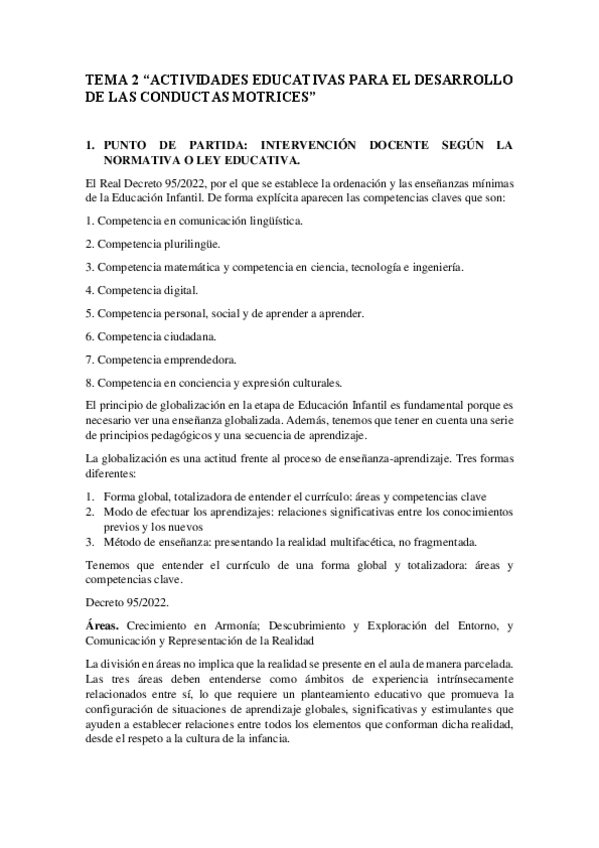 TEMA 2 “ACTIVIDADES EDUCATIVAS PARA EL DESARROLLO DE LAS CONDUCTAS MOTRICES”

1. PUNTO DE PARTIDA: INTERVENCIÓN DOCENTE SEGÚN LA NORMATIVA O LEY EDUCATIVA.

El Real Decreto 95/2022, por el que se establece la ordenación y las enseñanzas mínimas de la Educación Infantil. De forma explícita aparecen las competencias claves que son:

1. Competencia en comunicación lingüística.

2. Competencia plurilingüe.

3. Competencia matemática y competencia en ciencia, tecnología e ingeniería.

4. Competencia digital.

5. Competencia personal, social y de aprender a aprender.

6. Competencia ciudadana.

7. Competencia emprendedora.

8. Competencia en conciencia y expresión culturales.

El principio de globalización en la etapa de Educación Infantil es fundamental porque es necesario ver una enseñanza globalizada. Además, tenemos que tener en cuenta una serie de principios pedagógicos y una secuencia de aprendizaje.

La globalización es una actitud frente al proceso de enseñanza-aprendizaje. Tres formas diferentes:

1. Forma global, totalizadora de entender el currículo: áreas y competencias clave
2. Modo de efectuar los aprendizajes: relaciones significativas entre los conocimientos previos y los nuevos
3. Método de enseñanza: presentando la realidad multifacética, no fragmentada.

Tenemos que entender el currículo de una forma global y totalizadora: áreas y competencias clave.

Decreto 95/2022.

Áreas. Crecimiento en Armonía; Descubrimiento y Exploración del Entorno, y Comunicación y Representación de la Realidad

La división en áreas no implica que la realidad se presente en el aula de manera parcelada. Las tres áreas deben entenderse como ámbitos de experiencia intrínsecamente relacionados entre sí, lo que requiere un planteamiento educativo que promueva la configuración de situaciones de aprendizaje globales, significativas y estimulantes que ayuden a establecer relaciones entre todos los elementos que conforman dicha realidad, desde el respeto a la cultura de la infancia.